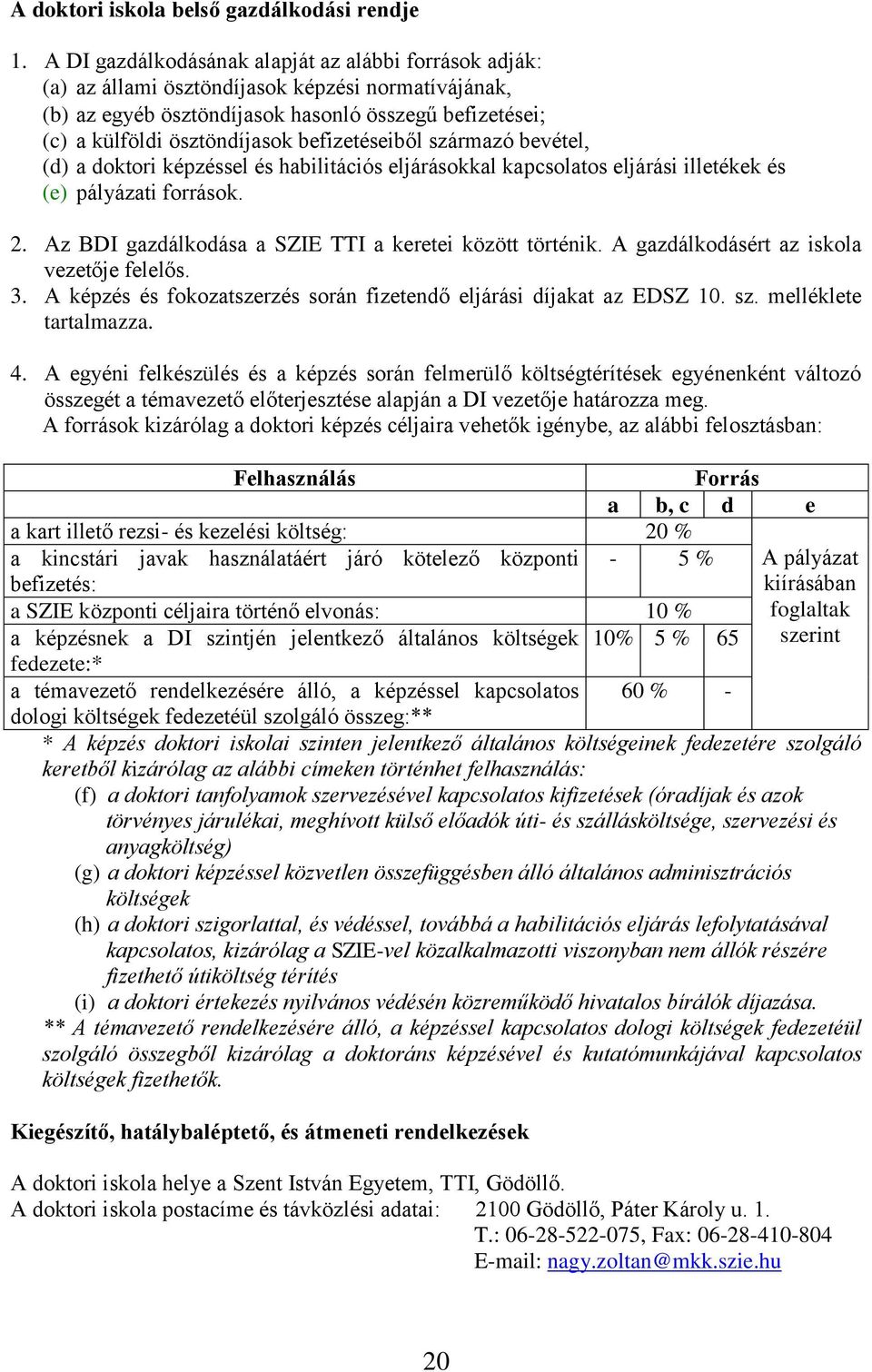 A doktori iskola belső gazdálkodási rendje

1. A DI gazdálkodásának alapját az alábbi források adják:
(a) az állami ösztöndíjasok képzési normatívájának,
(b) az egyéb ösztöndíjasok hasonló összegű befizetései;
(c) a külföldi ösztöndíjasok befizetéseiből származó bevétel,
(d) a doktori képzéssel és habilitációs eljárásokkal kapcsolatos eljárási illetékek és
(e) pályázati források.

2. Az BDI gazdálkodása a SZIE TTI a keretei között történik. A gazdálkodásért az iskola vezetője felelős.
3. A képzés és fokozatszerzés során fizetendő eljárási díjakat az EDSZ 10. sz. melléklete tartalmazza.

4. A egyéni felkészülés és a képzés során felmerülő költségtérítések egyénenként változó összegét a témavezető előterjesztése alapján a DI vezetője határozza meg.
A források kizárólag a doktori képzés céljaira vehetők igénybe, az alábbi felosztásban:

| Felhasználás | Forrás | | | |
|---|---|---|---|---|
| | a | b, c | d | e |
| a kart illető rezsi- és kezelési költség: | 20 % | | | A pályázat kiírásában foglaltak szerint |
| a kincstári javak használatáért járó kötelező központi befizetés: | - | 5 % | | |
| a SZIE központi céljaira történő elvonás: | 10 % | | | |
| a képzésnek a DI szintjén jelentkező általános költségek fedezete:* | 10% | 5 % | 65 | |
| a témavezető rendelkezésére álló, a képzéssel kapcsolatos dologi költségek fedezetéül szolgáló összeg:** | 60 % | | - | |

* A képzés doktori iskolai szinten jelentkező általános költségeinek fedezetére szolgáló keretből kizárólag az alábbi címeken történhet felhasználás:
(f) a doktori tanfolyamok szervezésével kapcsolatos kifizetések (óradíjak és azok törvényes járulékai, meghívott külső előadók úti- és szállásköltsége, szervezési és anyagköltség)
(g) a doktori képzéssel közvetlen összefüggésben álló általános adminisztrációs költségek
(h) a doktori szigorlattal, és védéssel, továbbá a habilitációs eljárás lefolytatásával kapcsolatos, kizárólag a SZIE-vel közalkalmazotti viszonyban nem állók részére fizethető útiköltség térítés
(i) a doktori értekezés nyilvános védésén közreműködő hivatalos bírálók díjazása.
** A témavezető rendelkezésére álló, a képzéssel kapcsolatos dologi költségek fedezetéül szolgáló összegből kizárólag a doktoráns képzésével és kutatómunkájával kapcsolatos költségek fizethetők.

Kiegészítő, hatálybaléptető, és átmeneti rendelkezések

A doktori iskola helye a Szent István Egyetem, TTI, Gödöllő.
A doktori iskola postacíme és távközlési adatai: 2100 Gödöllő, Páter Károly u. 1.
T.: 06-28-522-075, Fax: 06-28-410-804
E-mail: nagy.zoltan@mkk.szie.hu

20